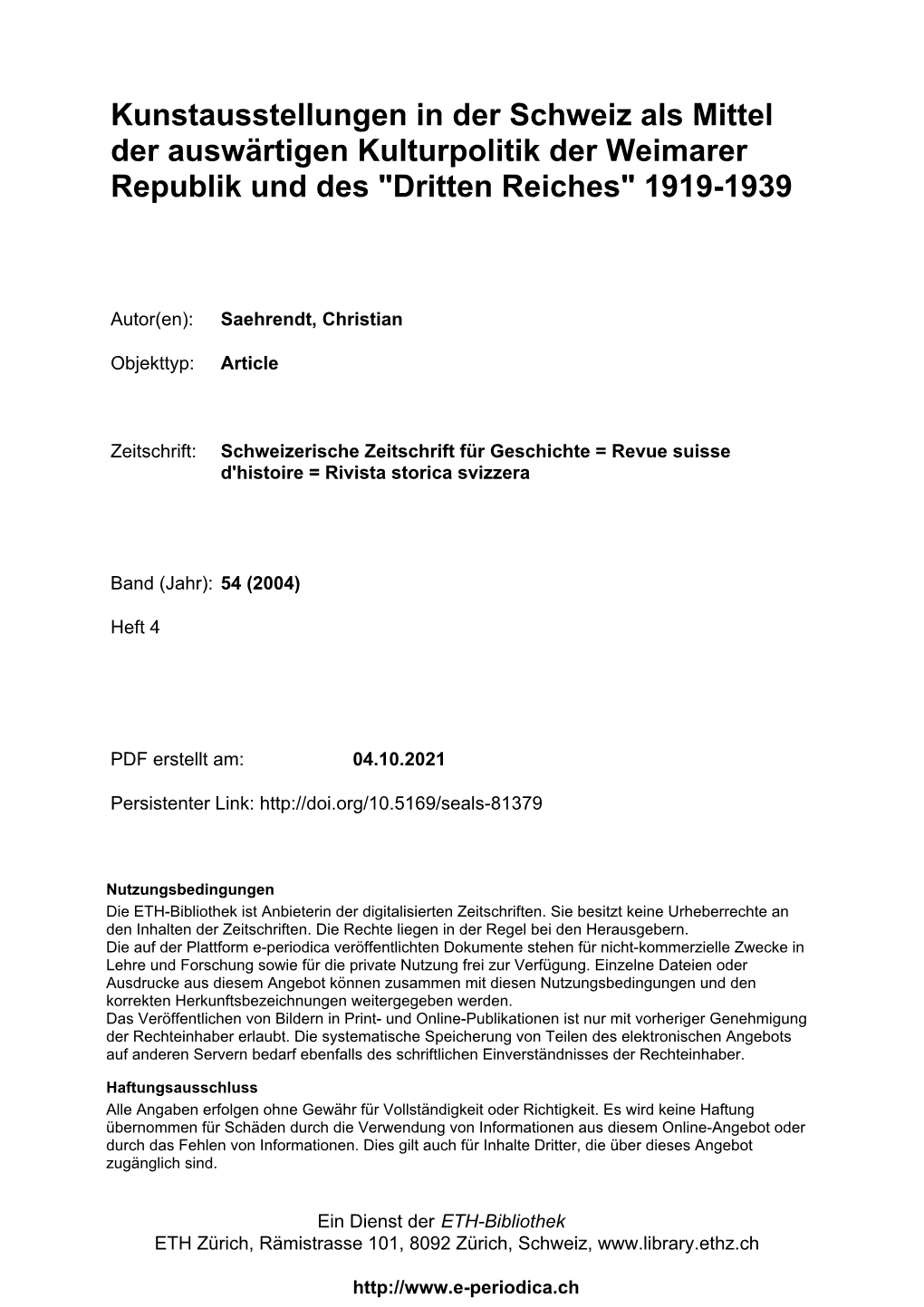 Kunstausstellungen in der Schweiz als Mittel der auswärtigen Kulturpolitik der Weimarer Republik und des "Dritten Reiches" 1919-1939

Autor(en): Saehrendt, Christian

Objekttyp: Article

Zeitschrift: Schweizerische Zeitschrift für Geschichte = Revue suisse d'histoire = Rivista storica svizzera

Band (Jahr): 54 (2004)

Heft 4

PDF erstellt am: 04.10.2021

Persistenter Link: http://doi.org/10.5169/seals-81379

Nutzungsbedingungen
Die ETH-Bibliothek ist Anbieterin der digitalisierten Zeitschriften. Sie besitzt keine Urheberrechte an den Inhalten der Zeitschriften. Die Rechte liegen in der Regel bei den Herausgebern.
Die auf der Plattform e-periodica veröffentlichten Dokumente stehen für nicht-kommerzielle Zwecke in Lehre und Forschung sowie für die private Nutzung frei zur Verfügung. Einzelne Dateien oder Ausdrucke aus diesem Angebot können zusammen mit diesen Nutzungsbedingungen und den korrekten Herkunftsbezeichnungen weitergegeben werden.
Das Veröffentlichen von Bildern in Print- und Online-Publikationen ist nur mit vorheriger Genehmigung der Rechteinhaber erlaubt. Die systematische Speicherung von Teilen des elektronischen Angebots auf anderen Servern bedarf ebenfalls des schriftlichen Einverständnisses der Rechteinhaber.

Haftungsausschluss
Alle Angaben erfolgen ohne Gewähr für Vollständigkeit oder Richtigkeit. Es wird keine Haftung übernommen für Schäden durch die Verwendung von Informationen aus diesem Online-Angebot oder durch das Fehlen von Informationen. Dies gilt auch für Inhalte Dritter, die über dieses Angebot zugänglich sind.

Ein Dienst der ETH-Bibliothek
ETH Zürich, Rämistrasse 101, 8092 Zürich, Schweiz, www.library.ethz.ch

http://www.e-periodica.ch